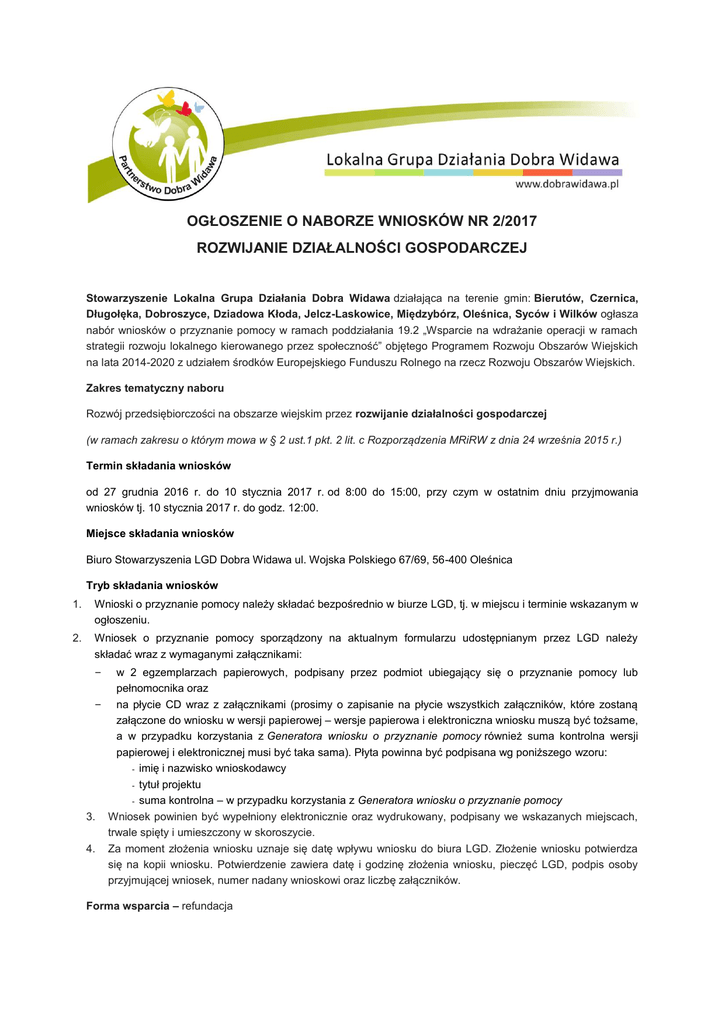 Partnerstwo Dobra Widawa

Lokalna Grupa Działania Dobra Widawa

www.dobrawidawa.pl

OGŁOSZENIE O NABORZE WNIOSKÓW NR 2/2017

ROZWIJANIE DZIAŁALNOŚCI GOSPODARCZEJ

Stowarzyszenie Lokalna Grupa Działania Dobra Widawa działająca na terenie gmin: Bierutów, Czernica, Długołęka, Dobroszyce, Dziadowa Kłoda, Jelcz-Laskowice, Międzybórz, Oleśnica, Syców i Wilków ogłasza nabór wniosków o przyznanie pomocy w ramach poddziałania 19.2 „Wsparcie na wdrażanie operacji w ramach strategii rozwoju lokalnego kierowanego przez społeczność" objętego Programem Rozwoju Obszarów Wiejskich na lata 2014-2020 z udziałem środków Europejskiego Funduszu Rolnego na rzecz Rozwoju Obszarów Wiejskich.

Zakres tematyczny naboru

Rozwój przedsiębiorczości na obszarze wiejskim przez rozwijanie działalności gospodarczej

(w ramach zakresu o którym mowa w § 2 ust.1 pkt. 2 lit. c Rozporządzenia MRiRW z dnia 24 września 2015 r.)

Termin składania wniosków

od 27 grudnia 2016 r. do 10 stycznia 2017 r. od 8:00 do 15:00, przy czym w ostatnim dniu przyjmowania wniosków tj. 10 stycznia 2017 r. do godz. 12:00.

Miejsce składania wniosków

Biuro Stowarzyszenia LGD Dobra Widawa ul. Wojska Polskiego 67/69, 56-400 Oleśnica

Tryb składania wniosków

1. Wnioski o przyznanie pomocy należy składać bezpośrednio w biurze LGD, tj. w miejscu i terminie wskazanym w ogłoszeniu.
2. Wniosek o przyznanie pomocy sporządzony na aktualnym formularzu udostępnianym przez LGD należy składać wraz z wymaganymi załącznikami:
 − w 2 egzemplarzach papierowych, podpisany przez podmiot ubiegający się o przyznanie pomocy lub pełnomocnika oraz
 − na płycie CD wraz z załącznikami (prosimy o zapisanie na płycie wszystkich załączników, które zostaną załączone do wniosku w wersji papierowej – wersje papierowa i elektroniczna wniosku muszą być tożsame, a w przypadku korzystania z Generatora wniosku o przyznanie pomocy również suma kontrolna wersji papierowej i elektronicznej musi być taka sama). Płyta powinna być podpisana wg poniższego wzoru:
 - imię i nazwisko wnioskodawcy
 - tytuł projektu
 - suma kontrolna – w przypadku korzystania z Generatora wniosku o przyznanie pomocy
3. Wniosek powinien być wypełniony elektronicznie oraz wydrukowany, podpisany we wskazanych miejscach, trwale spięty i umieszczony w skoroszycie.
4. Za moment złożenia wniosku uznaje się datę wpływu wniosku do biura LGD. Złożenie wniosku potwierdza się na kopii wniosku. Potwierdzenie zawiera datę i godzinę złożenia wniosku, pieczęć LGD, podpis osoby przyjmującej wniosek, numer nadany wnioskowi oraz liczbę załączników.

Forma wsparcia – refundacja